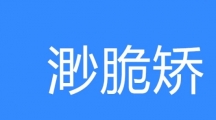 渺脆矫